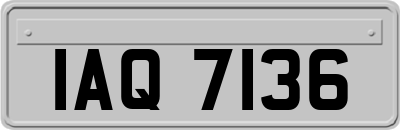 IAQ 7136